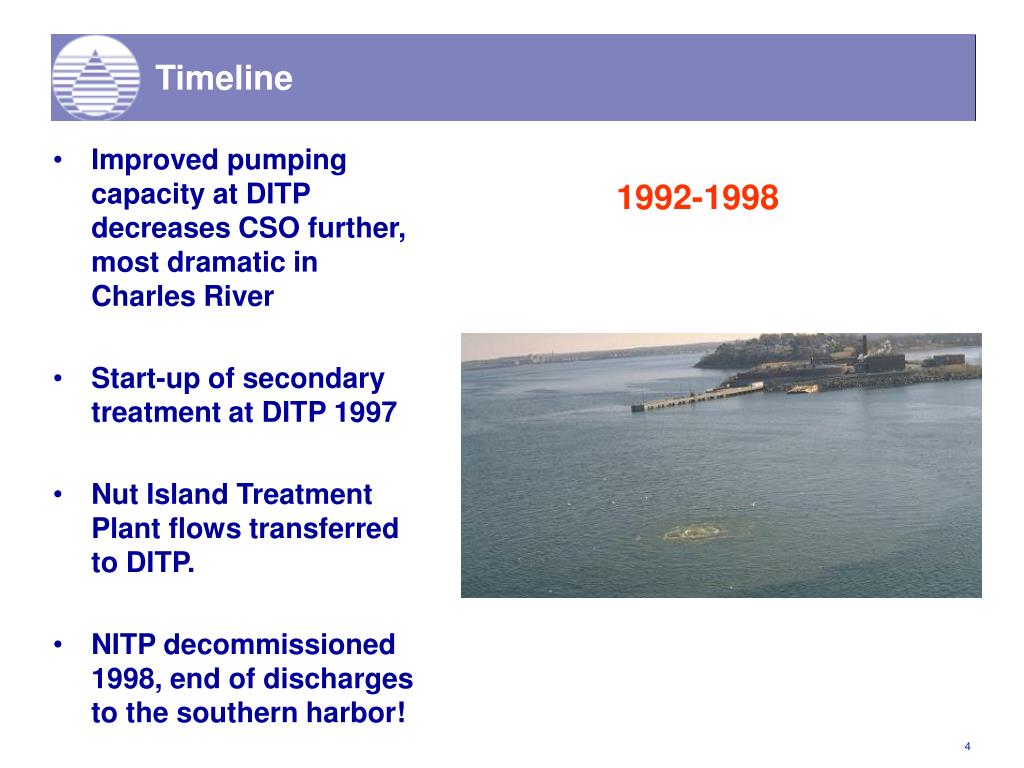 Timeline

• Improved pumping capacity at DITP decreases CSO further, most dramatic in Charles River

• Start-up of secondary treatment at DITP 1997

• Nut Island Treatment Plant flows transferred to DITP.

• NITP decommissioned 1998, end of discharges to the southern harbor!

1992-1998

4